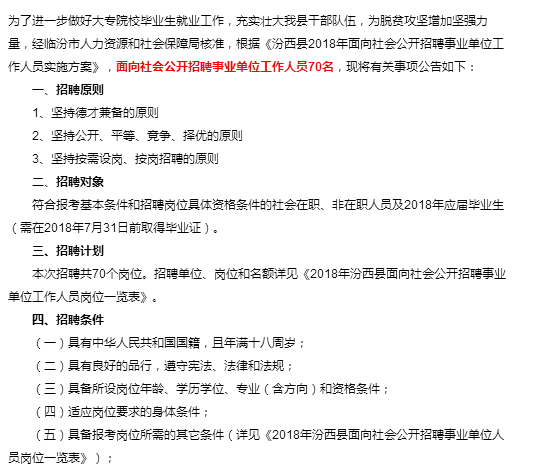 为了进一步做好大专院校毕业生就业工作，充实壮大我县干部队伍，为脱贫攻坚增加坚强力量，经临汾市人力资源和社会保障局核准，根据《汾西县2018年面向社会公开招聘事业单位工作人员实施方案》，面向社会公开招聘事业单位工作人员70名，现将有关事项公告如下：

一、招聘原则

1、坚持德才兼备的原则

2、坚持公开、平等、竞争、择优的原则

3、坚持按需设岗、按岗招聘的原则

二、招聘对象

符合报考基本条件和招聘岗位具体资格条件的社会在职、非在职人员及2018年应届毕业生（需在2018年7月31日前取得毕业证）。

三、招聘计划

本次招聘共70个岗位。招聘单位、岗位和名额详见《2018年汾西县面向社会公开招聘事业单位工作人员岗位一览表》。

四、招聘条件

（一）具有中华人民共和国国籍，且年满十八周岁；

（二）具有良好的品行，遵守宪法、法律和法规；

（三）具备所设岗位年龄、学历学位、专业（含方向）和资格条件；

（四）适应岗位要求的身体条件；

（五）具备报考岗位所需的其它条件（详见《2018年汾西县面向社会公开招聘事业单位人员岗位一览表》）；